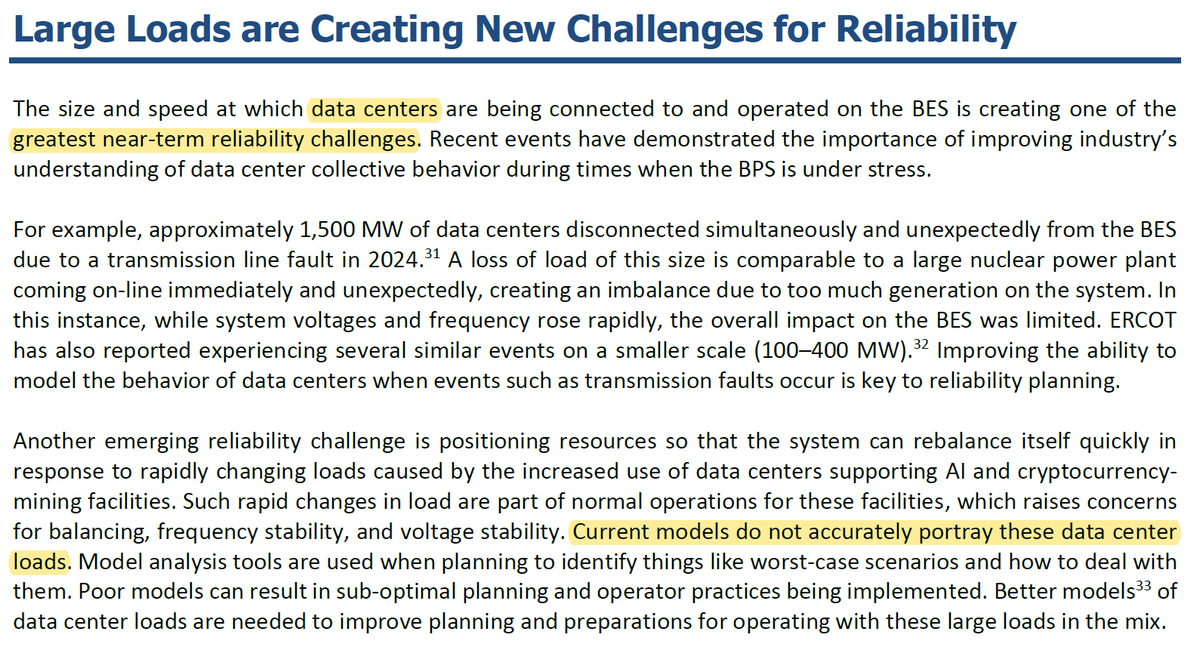 Large Loads are Creating New Challenges for Reliability

The size and speed at which data centers are being connected to and operated on the BES is creating one of the greatest near-term reliability challenges. Recent events have demonstrated the importance of improving industry's understanding of data center collective behavior during times when the BPS is under stress.

For example, approximately 1,500 MW of data centers disconnected simultaneously and unexpectedly from the BES due to a transmission line fault in 2024.$^{31}$ A loss of load of this size is comparable to a large nuclear power plant coming on-line immediately and unexpectedly, creating an imbalance due to too much generation on the system. In this instance, while system voltages and frequency rose rapidly, the overall impact on the BES was limited. ERCOT has also reported experiencing several similar events on a smaller scale (100–400 MW).$^{32}$ Improving the ability to model the behavior of data centers when events such as transmission faults occur is key to reliability planning.

Another emerging reliability challenge is positioning resources so that the system can rebalance itself quickly in response to rapidly changing loads caused by the increased use of data centers supporting AI and cryptocurrency-mining facilities. Such rapid changes in load are part of normal operations for these facilities, which raises concerns for balancing, frequency stability, and voltage stability. Current models do not accurately portray these data center loads. Model analysis tools are used when planning to identify things like worst-case scenarios and how to deal with them. Poor models can result in sub-optimal planning and operator practices being implemented. Better models$^{33}$ of data center loads are needed to improve planning and preparations for operating with these large loads in the mix.